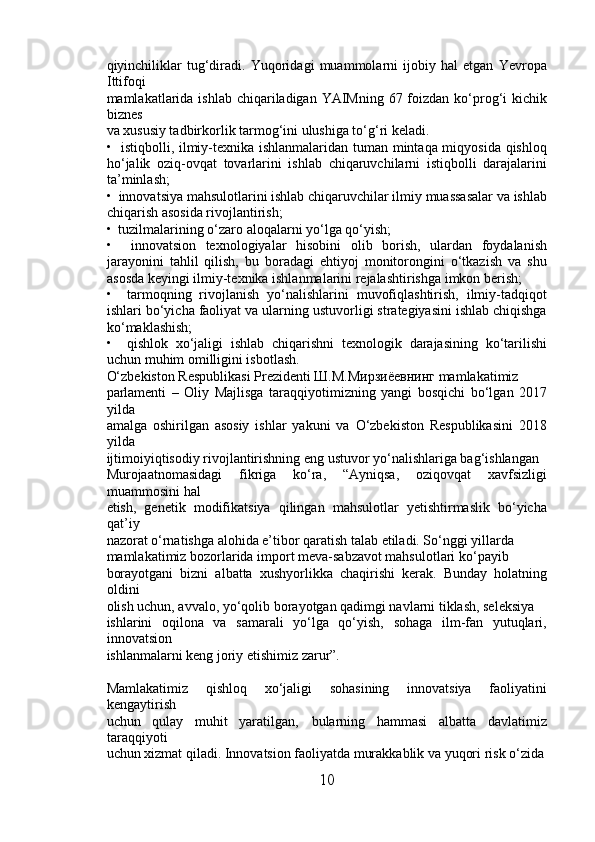 qiyinchiliklar tug‘diradi. Yuqoridagi muammolarni ijobiy hal etgan Yevropa Ittifoqi
mamlakatlarida ishlab chiqariladigan YAIMning 67 foizdan ko‘prog‘i kichik biznes
va xususiy tadbirkorlik tarmog‘ini ulushiga to‘g‘ri keladi.

•  istiqbolli, ilmiy-texnika ishlanmalaridan tuman mintaqa miqyosida qishloq ho‘jalik oziq-ovqat tovarlarini ishlab chiqaruvchilarni istiqbolli darajalarini ta’minlash;

•  innovatsiya mahsulotlarini ishlab chiqaruvchilar ilmiy muassasalar va ishlab chiqarish asosida rivojlantirish;

•  tuzilmalarining o‘zaro aloqalarni yo‘lga qo‘yish;

•  innovatsion texnologiyalar hisobini olib borish, ulardan foydalanish jarayonini tahlil qilish, bu boradagi ehtiyoj monitorongini o‘tkazish va shu asosda keyingi ilmiy-texnika ishlanmalarini rejalashtirishga imkon berish;

•  tarmoqning rivojlanish yo‘nalishlarini muvofiqlashtirish, ilmiy-tadqiqot ishlari bo‘yicha faoliyat va ularning ustuvorligi strategiyasini ishlab chiqishga ko‘maklashish;

•  qishlok xo‘jaligi ishlab chiqarishni texnologik darajasining ko‘tarilishi uchun muhim omilligini isbotlash.

O‘zbekiston Respublikasi Prezidenti Ш.М.Мирзиёевнинг mamlakatimiz
parlamenti – Oliy Majlisga taraqqiyotimizning yangi bosqichi bo‘lgan 2017 yilda
amalga oshirilgan asosiy ishlar yakuni va O‘zbekiston Respublikasini 2018 yilda
ijtimoiyiqtisodiy rivojlantirishning eng ustuvor yo‘nalishlariga bag‘ishlangan
Murojaatnomasidagi fikriga ko‘ra, “Ayniqsa, oziqovqat xavfsizligi muammosini hal
etish, genetik modifikatsiya qilingan mahsulotlar yetishtirmaslik bo‘yicha qat’iy
nazorat o‘rnatishga alohida e’tibor qaratish talab etiladi. So‘nggi yillarda
mamlakatimiz bozorlarida import meva-sabzavot mahsulotlari ko‘payib
borayotgani bizni albatta xushyorlikka chaqirishi kerak. Bunday holatning oldini
olish uchun, avvalo, yo‘qolib borayotgan qadimgi navlarni tiklash, seleksiya
ishlarini oqilona va samarali yo‘lga qo‘yish, sohaga ilm-fan yutuqlari, innovatsion
ishlanmalarni keng joriy etishimiz zarur”.

Mamlakatimiz qishloq xo‘jaligi sohasining innovatsiya faoliyatini kengaytirish
uchun qulay muhit yaratilgan, bularning hammasi albatta davlatimiz taraqqiyoti
uchun xizmat qiladi. Innovatsion faoliyatda murakkablik va yuqori risk o‘zida

10